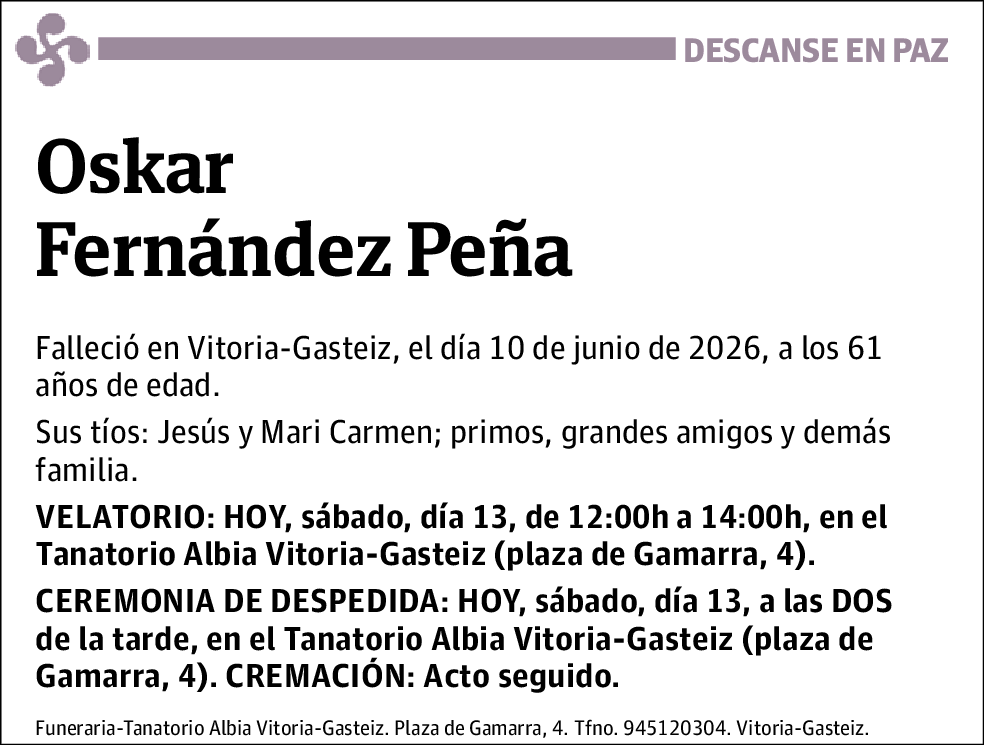 DESCANSE EN PAZ

Oskar
Fernández Peña

Falleció en Vitoria-Gasteiz, el día 10 de junio de 2026, a los 61 años de edad.

Sus tíos: Jesús y Mari Carmen; primos, grandes amigos y demás familia.

VELATORIO: HOY, sábado, día 13, de 12:00h a 14:00h, en el Tanatorio Albia Vitoria-Gasteiz (plaza de Gamarra, 4).

CEREMONIA DE DESPEDIDA: HOY, sábado, día 13, a las DOS de la tarde, en el Tanatorio Albia Vitoria-Gasteiz (plaza de Gamarra, 4). CREMACIÓN: Acto seguido.

Funeraria-Tanatorio Albia Vitoria-Gasteiz. Plaza de Gamarra, 4. Tfno. 945120304. Vitoria-Gasteiz.